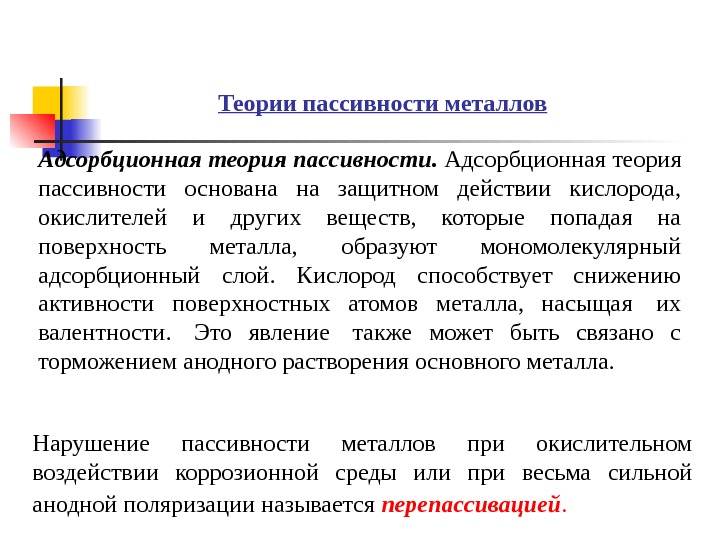 Теории пассивности металлов

Адсорбционная теория пассивности. Адсорбционная теория пассивности основана на защитном действии кислорода, окислителей и других веществ, которые попадая на поверхность металла, образуют мономолекулярный адсорбционный слой. Кислород способствует снижению активности поверхностных атомов металла, насыщая их валентности. Это явление также может быть связано с торможением анодного растворения основного металла.

Нарушение пассивности металлов при окислительном воздействии коррозионной среды или при весьма сильной анодной поляризации называется перепассивацией.